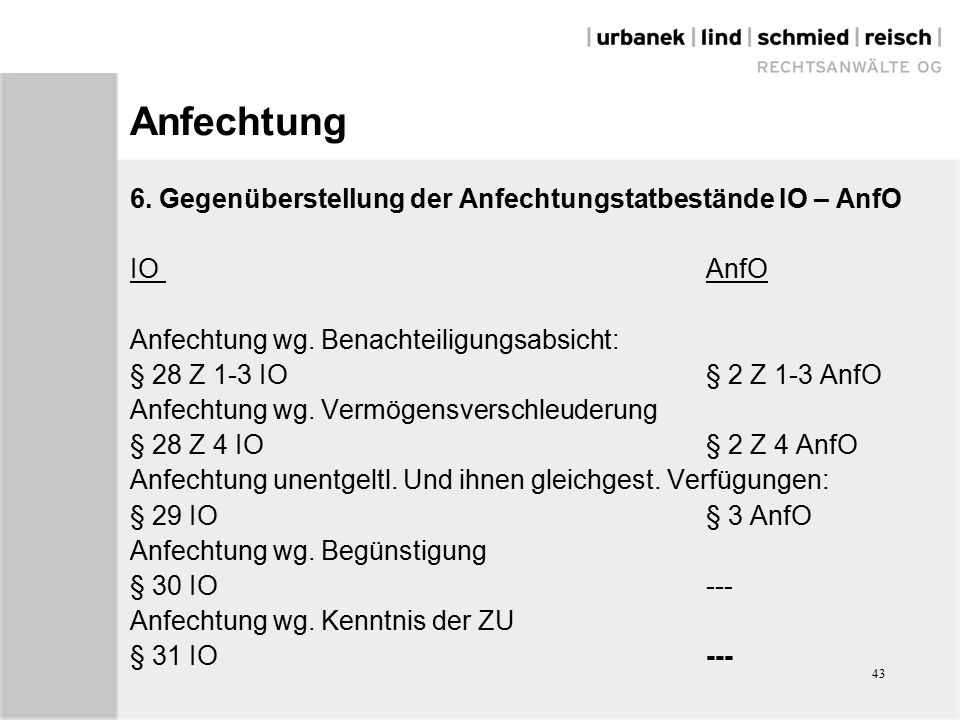 | urbanek | lind | schmied | reisch |
RECHTSANWÄLTE OG

Anfechtung

6. Gegenüberstellung der Anfechtungstatbestände IO – AnfO

IO AnfO

Anfechtung wg. Benachteiligungsabsicht:
§ 28 Z 1-3 IO § 2 Z 1-3 AnfO
Anfechtung wg. Vermögensverschleuderung
§ 28 Z 4 IO § 2 Z 4 AnfO
Anfechtung unentgeltl. Und ihnen gleichgest. Verfügungen:
§ 29 IO § 3 AnfO
Anfechtung wg. Begünstigung
§ 30 IO ---
Anfechtung wg. Kenntnis der ZU
§ 31 IO ---

43